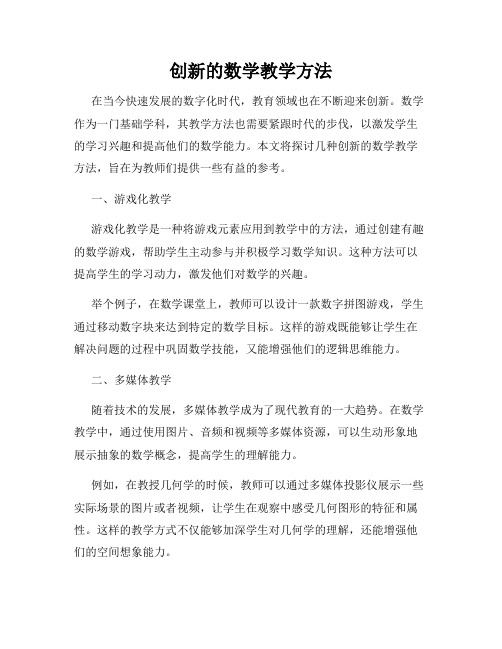 创新的数学教学方法

在当今快速发展的数字化时代，教育领域也在不断迎来创新。数学作为一门基础学科，其教学方法也需要紧跟时代的步伐，以激发学生的学习兴趣和提高他们的数学能力。本文将探讨几种创新的数学教学方法，旨在为教师们提供一些有益的参考。

一、游戏化教学

游戏化教学是一种将游戏元素应用到教学中的方法，通过创建有趣的数学游戏，帮助学生主动参与并积极学习数学知识。这种方法可以提高学生的学习动力，激发他们对数学的兴趣。

举个例子，在数学课堂上，教师可以设计一款数字拼图游戏，学生通过移动数字块来达到特定的数学目标。这样的游戏既能够让学生在解决问题的过程中巩固数学技能，又能增强他们的逻辑思维能力。

二、多媒体教学

随着技术的发展，多媒体教学成为了现代教育的一大趋势。在数学教学中，通过使用图片、音频和视频等多媒体资源，可以生动形象地展示抽象的数学概念，提高学生的理解能力。

例如，在教授几何学的时候，教师可以通过多媒体投影仪展示一些实际场景的图片或者视频，让学生在观察中感受几何图形的特征和属性。这样的教学方式不仅能够加深学生对几何学的理解，还能增强他们的空间想象能力。